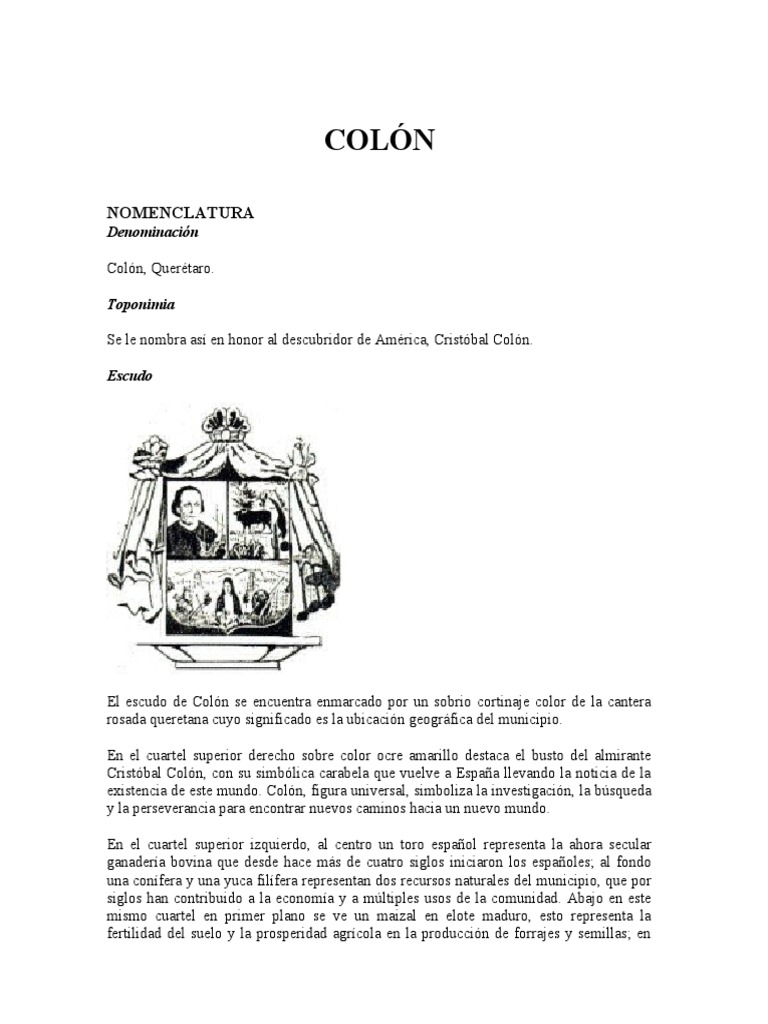 COLÓN

NOMENCLATURA
Denominación

Colón, Querétaro.

Toponimia

Se le nombra así en honor al descubridor de América, Cristóbal Colón.

Escudo

El escudo de Colón se encuentra enmarcado por un sobrio cortinaje color de la cantera rosada queretana cuyo significado es la ubicación geográfica del municipio.

En el cuartel superior derecho sobre color ocre amarillo destaca el busto del almirante Cristóbal Colón, con su simbólica carabela que vuelve a España llevando la noticia de la existencia de este mundo. Colón, figura universal, simboliza la investigación, la búsqueda y la perseverancia para encontrar nuevos caminos hacia un nuevo mundo.

En el cuartel superior izquierdo, al centro un toro español representa la ahora secular ganadería bovina que desde hace más de cuatro siglos iniciaron los españoles; al fondo una conífera y una yuca filífera representan dos recursos naturales del municipio, que por siglos han contribuido a la economía y a múltiples usos de la comunidad. Abajo en este mismo cuartel en primer plano se ve un maizal en elote maduro, esto representa la fertilidad del suelo y la prosperidad agrícola en la producción de forrajes y semillas; en